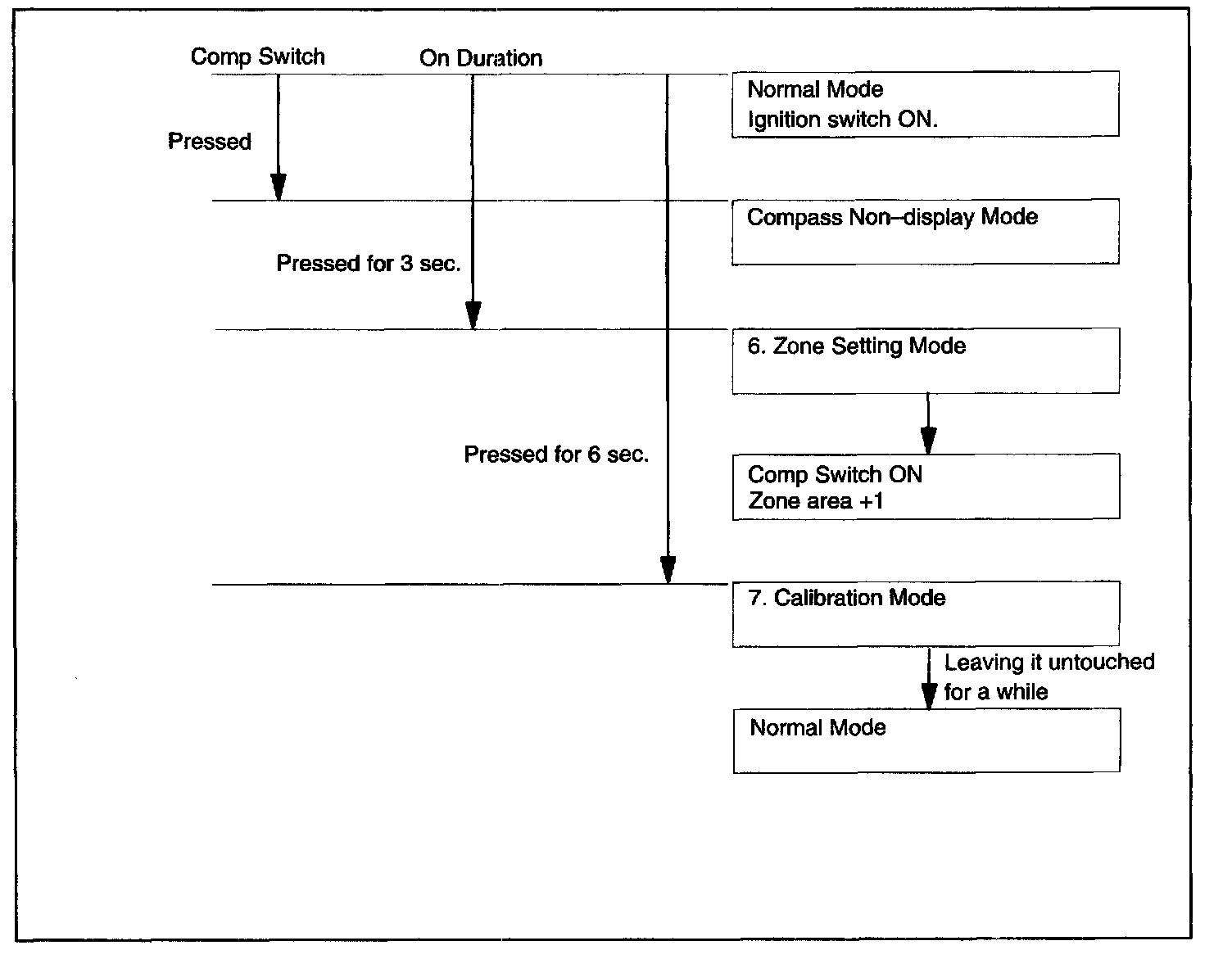 Comp Switch

On Duration

Normal Mode
Ignition switch ON.

Pressed

Compass Non–display Mode

Pressed for 3 sec.

6. Zone Setting Mode

Pressed for 6 sec.

Comp Switch ON
Zone area +1

7. Calibration Mode

Leaving it untouched for a while

Normal Mode